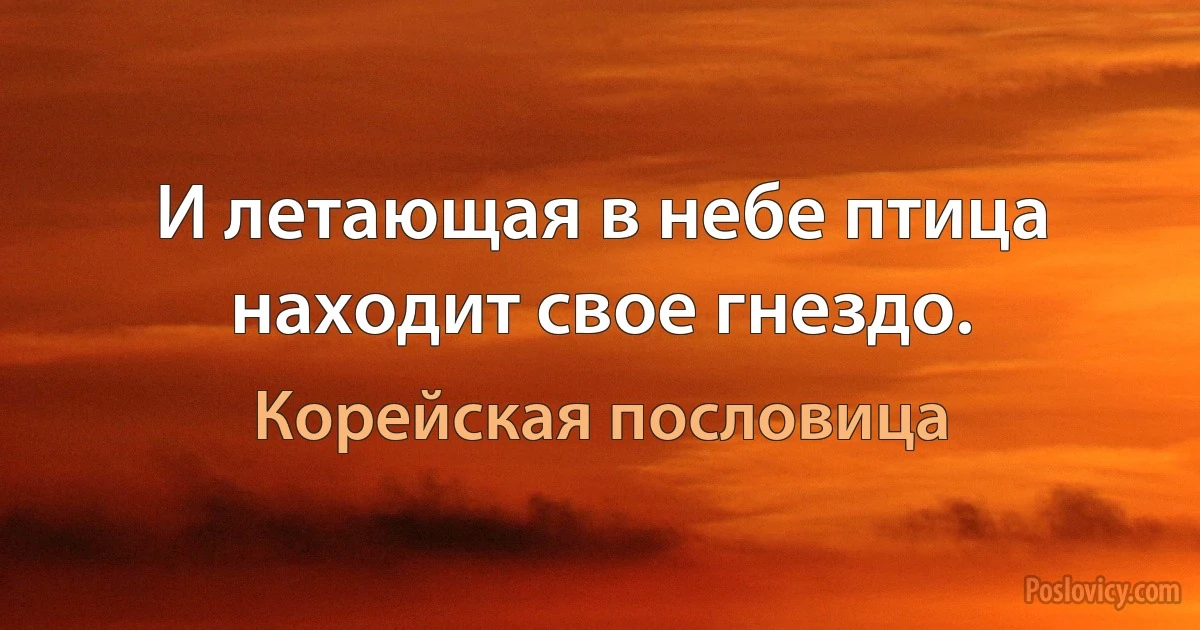 И летающая в небе птица находит свое гнездо.

Корейская пословица

Poslovicy.com